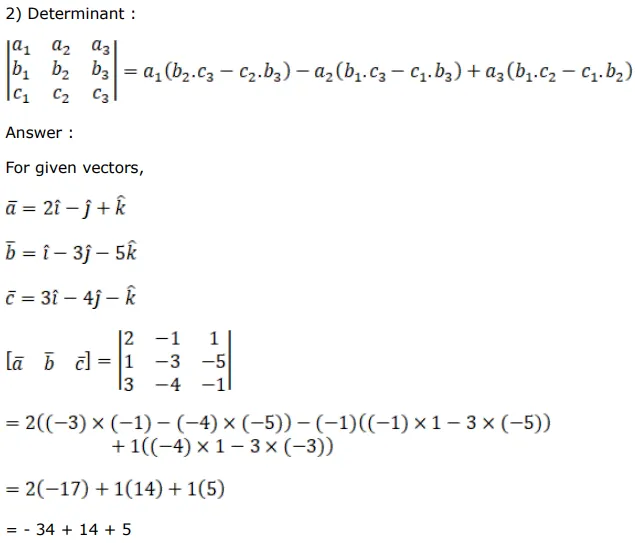 2) Determinant :

$\begin{vmatrix} a_1 & a_2 & a_3 \\ b_1 & b_2 & b_3 \\ c_1 & c_2 & c_3 \end{vmatrix} = a_1(b_2.c_3 - c_2.b_3) - a_2(b_1.c_3 - c_1.b_3) + a_3(b_1.c_2 - c_1.b_2)$

Answer :

For given vectors,

$\bar{a} = 2\hat{\imath} - \hat{\jmath} + \hat{k}$

$\bar{b} = \hat{\imath} - 3\hat{\jmath} - 5\hat{k}$

$\bar{c} = 3\hat{\imath} - 4\hat{\jmath} - \hat{k}$

$[\bar{a} \quad \bar{b} \quad \bar{c}] = \begin{vmatrix} 2 & -1 & 1 \\ 1 & -3 & -5 \\ 3 & -4 & -1 \end{vmatrix}$

$= 2((-3) \times (-1) - (-4) \times (-5)) - (-1)((-1) \times 1 - 3 \times (-5)) + 1((-4) \times 1 - 3 \times (-3))$

$= 2(-17) + 1(14) + 1(5)$

= - 34 + 14 + 5